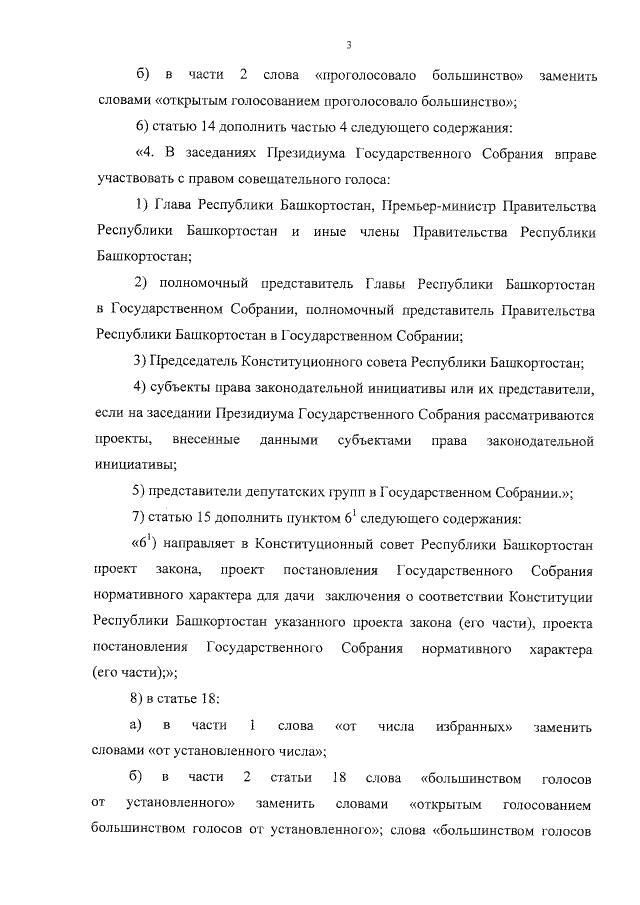 3

б) в части 2 слова «проголосовало большинство» заменить словами «открытым голосованием проголосовало большинство»;

6) статью 14 дополнить частью 4 следующего содержания:

«4. В заседаниях Президиума Государственного Собрания вправе участвовать с правом совещательного голоса:

1) Глава Республики Башкортостан, Премьер-министр Правительства Республики Башкортостан и иные члены Правительства Республики Башкортостан;

2) полномочный представитель Главы Республики Башкортостан в Государственном Собрании, полномочный представитель Правительства Республики Башкортостан в Государственном Собрании;

3) Председатель Конституционного совета Республики Башкортостан;

4) субъекты права законодательной инициативы или их представители, если на заседании Президиума Государственного Собрания рассматриваются проекты, внесенные данными субъектами права законодательной инициативы;

5) представители депутатских групп в Государственном Собрании.»;

7) статью 15 дополнить пунктом $6^1$ следующего содержания:

«$6^1$) направляет в Конституционный совет Республики Башкортостан проект закона, проект постановления Государственного Собрания нормативного характера для дачи заключения о соответствии Конституции Республики Башкортостан указанного проекта закона (его части), проекта постановления Государственного Собрания нормативного характера (его части);»;

8) в статье 18:

а) в части 1 слова «от числа избранных» заменить словами «от установленного числа»;

б) в части 2 статьи 18 слова «большинством голосов от установленного» заменить словами «открытым голосованием большинством голосов от установленного»; слова «большинством голосов